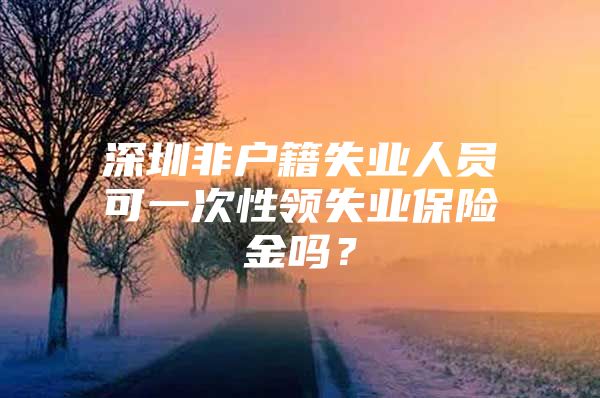 深圳非户籍失业人员可一次性领失业保险金吗？